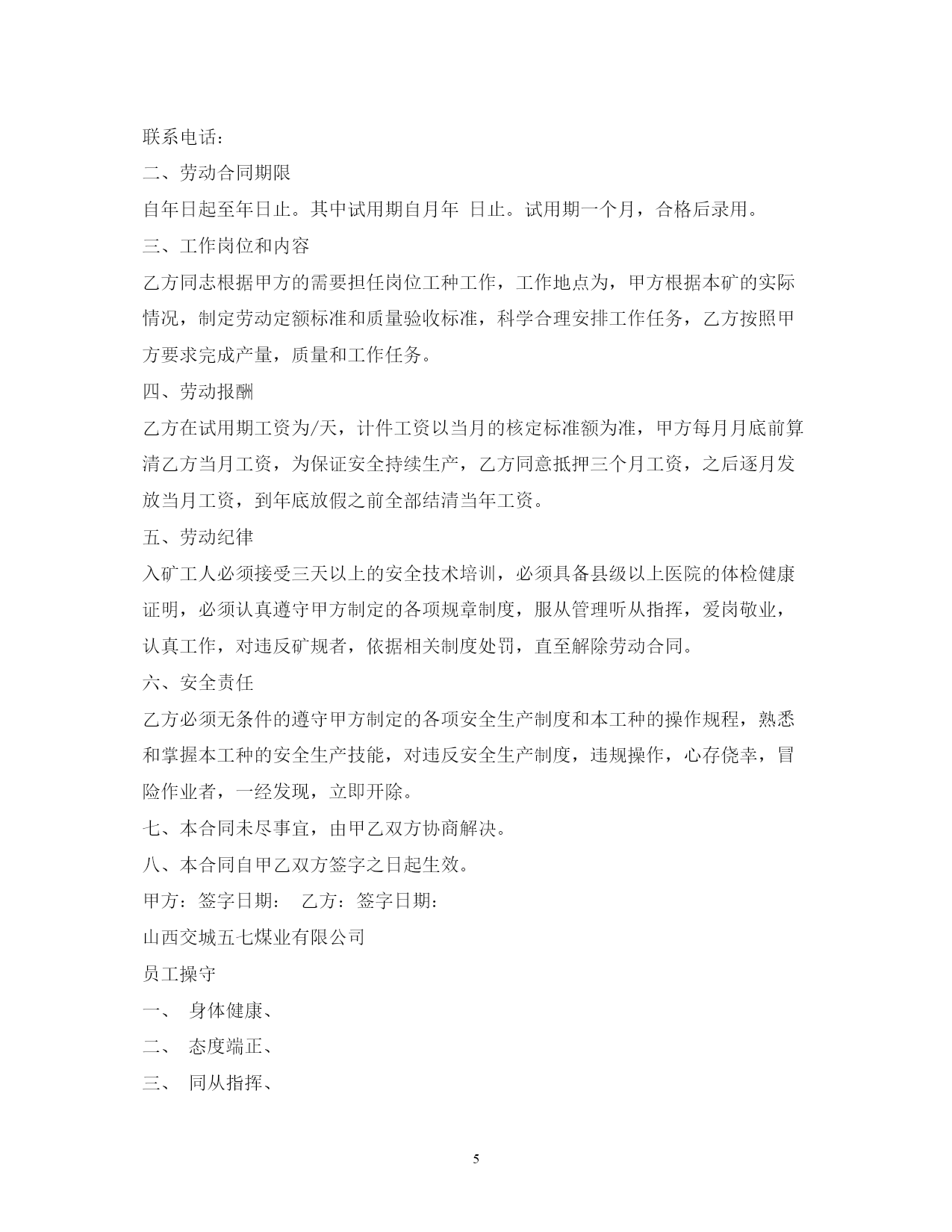 联系电话：

二、劳动合同期限

自年日起至年日止。其中试用期自月年 日止。试用期一个月，合格后录用。

三、工作岗位和内容

乙方同志根据甲方的需要担任岗位工种工作，工作地点为，甲方根据本矿的实际情况，制定劳动定额标准和质量验收标准，科学合理安排工作任务，乙方按照甲方要求完成产量，质量和工作任务。

四、劳动报酬

乙方在试用期工资为/天，计件工资以当月的核定标准额为准，甲方每月月底前算清乙方当月工资，为保证安全持续生产，乙方同意抵押三个月工资，之后逐月发放当月工资，到年底放假之前全部结清当年工资。

五、劳动纪律

入矿工人必须接受三天以上的安全技术培训，必须具备县级以上医院的体检健康证明，必须认真遵守甲方制定的各项规章制度，服从管理听从指挥，爱岗敬业，认真工作，对违反矿规者，依据相关制度处罚，直至解除劳动合同。

六、安全责任

乙方必须无条件的遵守甲方制定的各项安全生产制度和本工种的操作规程，熟悉和掌握本工种的安全生产技能，对违反安全生产制度，违规操作，心存侥幸，冒险作业者，一经发现，立即开除。

七、本合同未尽事宜，由甲乙双方协商解决。

八、本合同自甲乙双方签字之日起生效。

甲方：签字日期： 乙方：签字日期：

山西交城五七煤业有限公司

员工操守

一、 身体健康、

二、 态度端正、

三、 同从指挥、

5